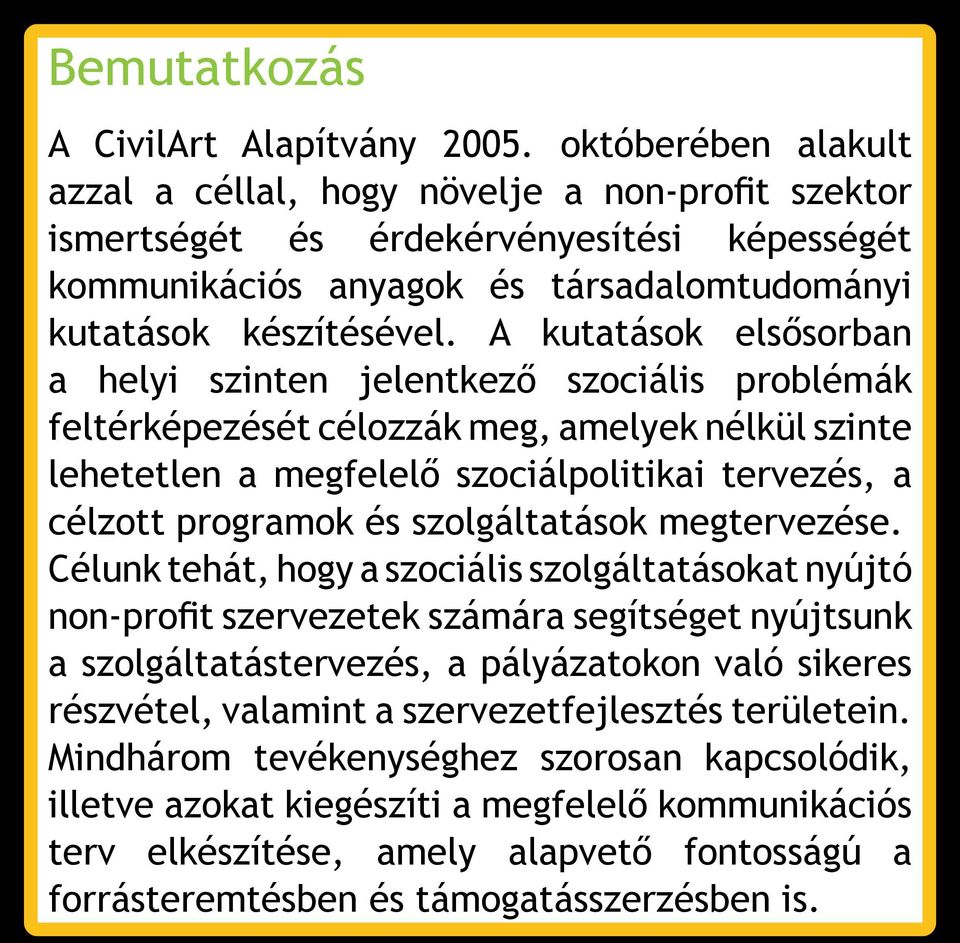 Bemutatkozás

A CivilArt Alapítvány 2005. októberében alakult azzal a céllal, hogy növelje a non-profit szektor ismertségét és érdekérvényesítési képességét kommunikációs anyagok és társadalomtudományi kutatások készítésével. A kutatások elsősorban a helyi szinten jelentkező szociális problémák feltérképezését célozzák meg, amelyek nélkül szinte lehetetlen a megfelelő szociálpolitikai tervezés, a célzott programok és szolgáltatások megtervezése.
Célunk tehát, hogy a szociális szolgáltatásokat nyújtó non-profit szervezetek számára segítséget nyújtsunk a szolgáltatástervezés, a pályázatokon való sikeres részvétel, valamint a szervezetfejlesztés területein. Mindhárom tevékenységhez szorosan kapcsolódik, illetve azokat kiegészíti a megfelelő kommunikációs terv elkészítése, amely alapvető fontosságú a forrásteremtésben és támogatásszerzésben is.